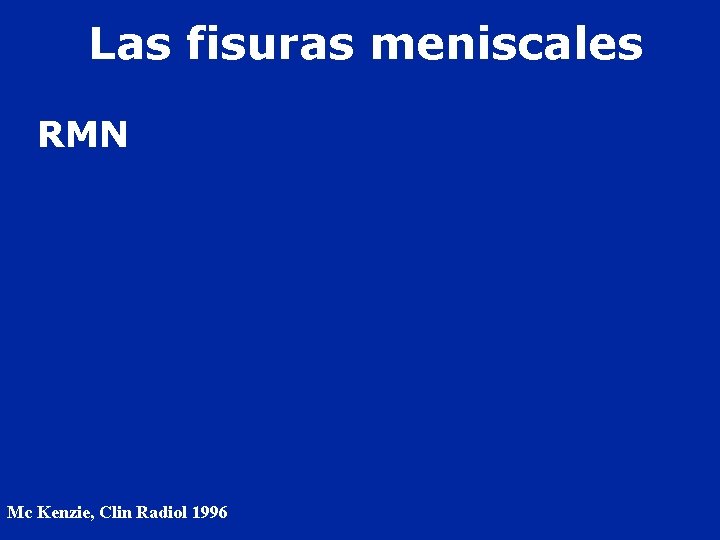 Las fisuras meniscales

RMN

Mc Kenzie, Clin Radiol 1996